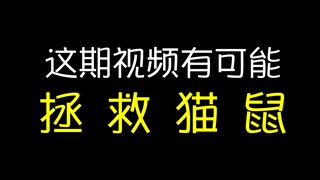 这期视频有可能

拯救猫鼠